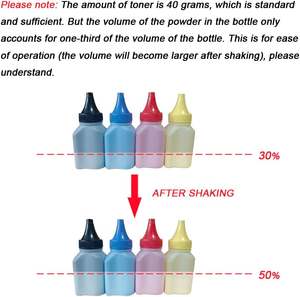 Please note: The amount of toner is 40 grams, which is standard and sufficient. But the volume of the powder in the bottle only accounts for one-third of the volume of the bottle. This is for ease of operation (the volume will become larger after shaking), please understand.

30%

AFTER SHAKING

50%